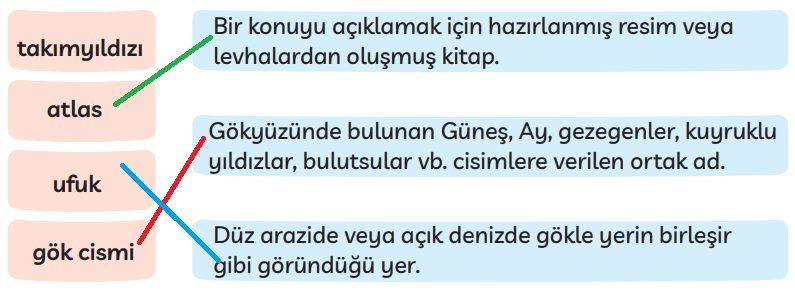 takımyıldızı

atlas

ufuk

gök cismi

Bir konuyu açıklamak için hazırlanmış resim veya levhalardan oluşmuş kitap.

Gökyüzünde bulunan Güneş, Ay, gezegenler, kuyruklu yıldızlar, bulutsular vb. cisimlere verilen ortak ad.

Düz arazide veya açık denizde gökle yerin birleşir gibi göründüğü yer.